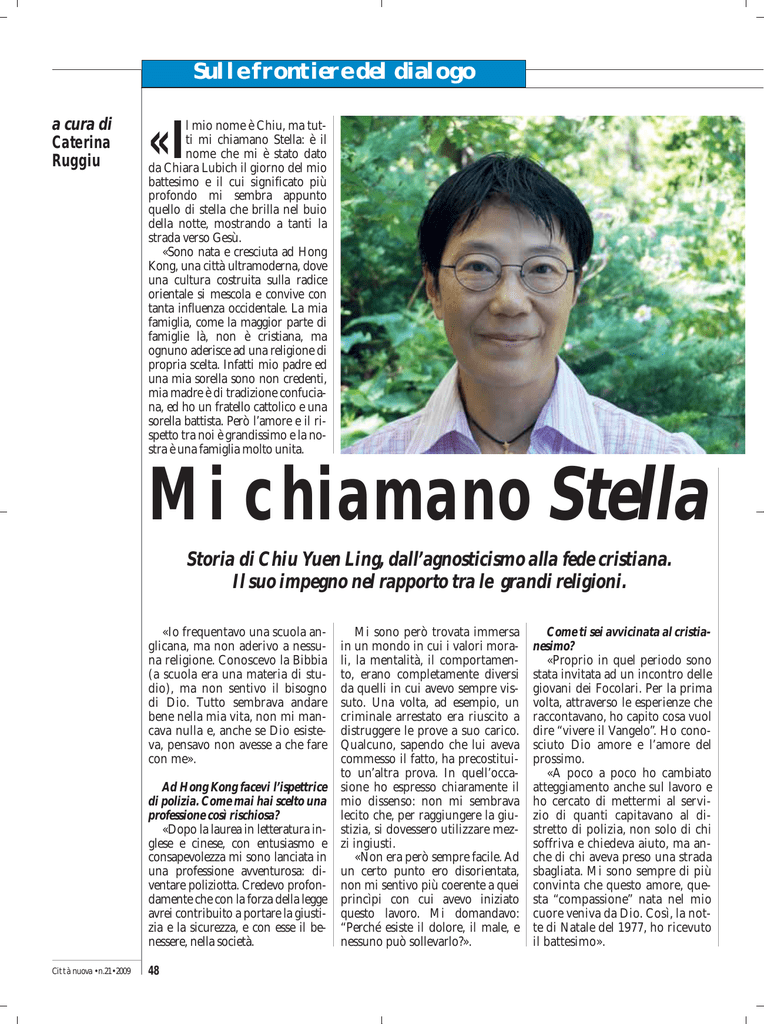 Sulle frontiere del dialogo

a cura di Caterina Ruggiu

«Il mio nome è Chiu, ma tutti mi chiamano Stella: è il nome che mi è stato dato da Chiara Lubich il giorno del mio battesimo e il cui significato più profondo mi sembra appunto quello di stella che brilla nel buio della notte, mostrando a tanti la strada verso Gesù.

«Sono nata e cresciuta ad Hong Kong, una città ultramoderna, dove una cultura costruita sulla radice orientale si mescola e convive con tanta influenza occidentale. La mia famiglia, come la maggior parte di famiglie là, non è cristiana, ma ognuno aderisce ad una religione di propria scelta. Infatti mio padre ed una mia sorella sono non credenti, mia madre è di tradizione confuciana, ed ho un fratello cattolico e una sorella battista. Però l'amore e il rispetto tra noi è grandissimo e la nostra è una famiglia molto unita.

Mi chiamano Stella

Storia di Chiu Yuen Ling, dall'agnosticismo alla fede cristiana. Il suo impegno nel rapporto tra le grandi religioni.

«Io frequentavo una scuola anglicana, ma non aderivo a nessuna religione. Conoscevo la Bibbia (a scuola era una materia di studio), ma non sentivo il bisogno di Dio. Tutto sembrava andare bene nella mia vita, non mi mancava nulla e, anche se Dio esisteva, pensavo non avesse a che fare con me».

Ad Hong Kong facevi l'ispettrice di polizia. Come mai hai scelto una professione così rischiosa?

«Dopo la laurea in letteratura inglese e cinese, con entusiasmo e consapevolezza mi sono lanciata in una professione avventurosa: diventare poliziotta. Credevo profondamente che con la forza della legge avrei contribuito a portare la giustizia e la sicurezza, e con esse il benessere, nella società.

Mi sono però trovata immersa in un mondo in cui i valori morali, la mentalità, il comportamento, erano completamente diversi da quelli in cui avevo sempre vissuto. Una volta, ad esempio, un criminale arrestato era riuscito a distruggere le prove a suo carico. Qualcuno, sapendo che lui aveva commesso il fatto, ha precostituito un'altra prova. In quell'occasione ho espresso chiaramente il mio dissenso: non mi sembrava lecito che, per raggiungere la giustizia, si dovessero utilizzare mezzi ingiusti.

«Non era però sempre facile. Ad un certo punto ero disorientata, non mi sentivo più coerente a quei principi con cui avevo iniziato questo lavoro. Mi domandavo: "Perché esiste il dolore, il male, e nessuno può sollevarlo?».

Come ti sei avvicinata al cristianesimo?

«Proprio in quel periodo sono stata invitata ad un incontro delle giovani dei Focolari. Per la prima volta, attraverso le esperienze che raccontavano, ho capito cosa vuol dire "vivere il Vangelo". Ho conosciuto Dio amore e l'amore del prossimo.

«A poco a poco ho cambiato atteggiamento anche sul lavoro e ho cercato di mettermi al servizio di quanti capitavano al distretto di polizia, non solo di chi soffriva e chiedeva aiuto, ma anche di chi aveva preso una strada sbagliata. Mi sono sempre di più convinta che questo amore, questa "compassione" nata nel mio cuore veniva da Dio. Così, la notte di Natale del 1977, ho ricevuto il battesimo».

Città nuova • n.21 • 2009 48